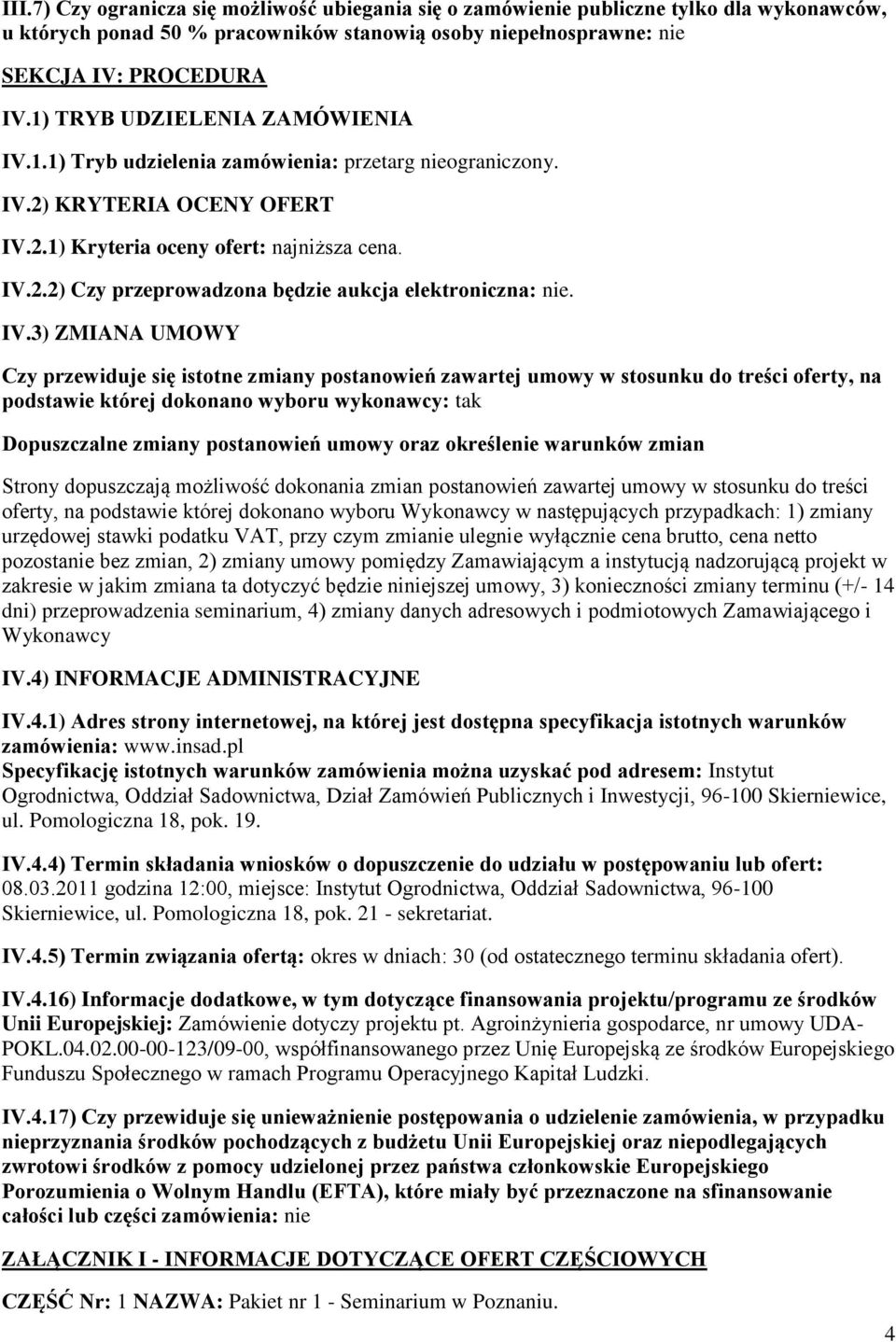 III.7) Czy ogranicza się możliwość ubiegania się o zamówienie publiczne tylko dla wykonawców, u których ponad 50 % pracowników stanowią osoby niepełnosprawne: nie

SEKCJA IV: PROCEDURA

IV.1) TRYB UDZIELENIA ZAMÓWIENIA

IV.1.1) Tryb udzielenia zamówienia: przetarg nieograniczony.

IV.2) KRYTERIA OCENY OFERT

IV.2.1) Kryteria oceny ofert: najniższa cena.

IV.2.2) Czy przeprowadzona będzie aukcja elektroniczna: nie.

IV.3) ZMIANA UMOWY

Czy przewiduje się istotne zmiany postanowień zawartej umowy w stosunku do treści oferty, na podstawie której dokonano wyboru wykonawcy: tak

Dopuszczalne zmiany postanowień umowy oraz określenie warunków zmian

Strony dopuszczają możliwość dokonania zmian postanowień zawartej umowy w stosunku do treści oferty, na podstawie której dokonano wyboru Wykonawcy w następujących przypadkach: 1) zmiany urzędowej stawki podatku VAT, przy czym zmianie ulegnie wyłącznie cena brutto, cena netto pozostanie bez zmian, 2) zmiany umowy pomiędzy Zamawiającym a instytucją nadzorującą projekt w zakresie w jakim zmiana ta dotyczyć będzie niniejszej umowy, 3) konieczności zmiany terminu (+/- 14 dni) przeprowadzenia seminarium, 4) zmiany danych adresowych i podmiotowych Zamawiającego i Wykonawcy

IV.4) INFORMACJE ADMINISTRACYJNE

IV.4.1) Adres strony internetowej, na której jest dostępna specyfikacja istotnych warunków zamówienia: www.insad.pl
Specyfikację istotnych warunków zamówienia można uzyskać pod adresem: Instytut Ogrodnictwa, Oddział Sadownictwa, Dział Zamówień Publicznych i Inwestycji, 96-100 Skierniewice, ul. Pomologiczna 18, pok. 19.

IV.4.4) Termin składania wniosków o dopuszczenie do udziału w postępowaniu lub ofert: 08.03.2011 godzina 12:00, miejsce: Instytut Ogrodnictwa, Oddział Sadownictwa, 96-100 Skierniewice, ul. Pomologiczna 18, pok. 21 - sekretariat.

IV.4.5) Termin związania ofertą: okres w dniach: 30 (od ostatecznego terminu składania ofert).

IV.4.16) Informacje dodatkowe, w tym dotyczące finansowania projektu/programu ze środków Unii Europejskiej: Zamówienie dotyczy projektu pt. Agroinżynieria gospodarce, nr umowy UDA-POKL.04.02.00-00-123/09-00, współfinansowanego przez Unię Europejską ze środków Europejskiego Funduszu Społecznego w ramach Programu Operacyjnego Kapitał Ludzki.

IV.4.17) Czy przewiduje się unieważnienie postępowania o udzielenie zamówienia, w przypadku nieprzyznania środków pochodzących z budżetu Unii Europejskiej oraz niepodlegających zwrotowi środków z pomocy udzielonej przez państwa członkowskie Europejskiego Porozumienia o Wolnym Handlu (EFTA), które miały być przeznaczone na sfinansowanie całości lub części zamówienia: nie

ZAŁĄCZNIK I - INFORMACJE DOTYCZĄCE OFERT CZĘŚCIOWYCH

CZĘŚĆ Nr: 1 NAZWA: Pakiet nr 1 - Seminarium w Poznaniu.

4